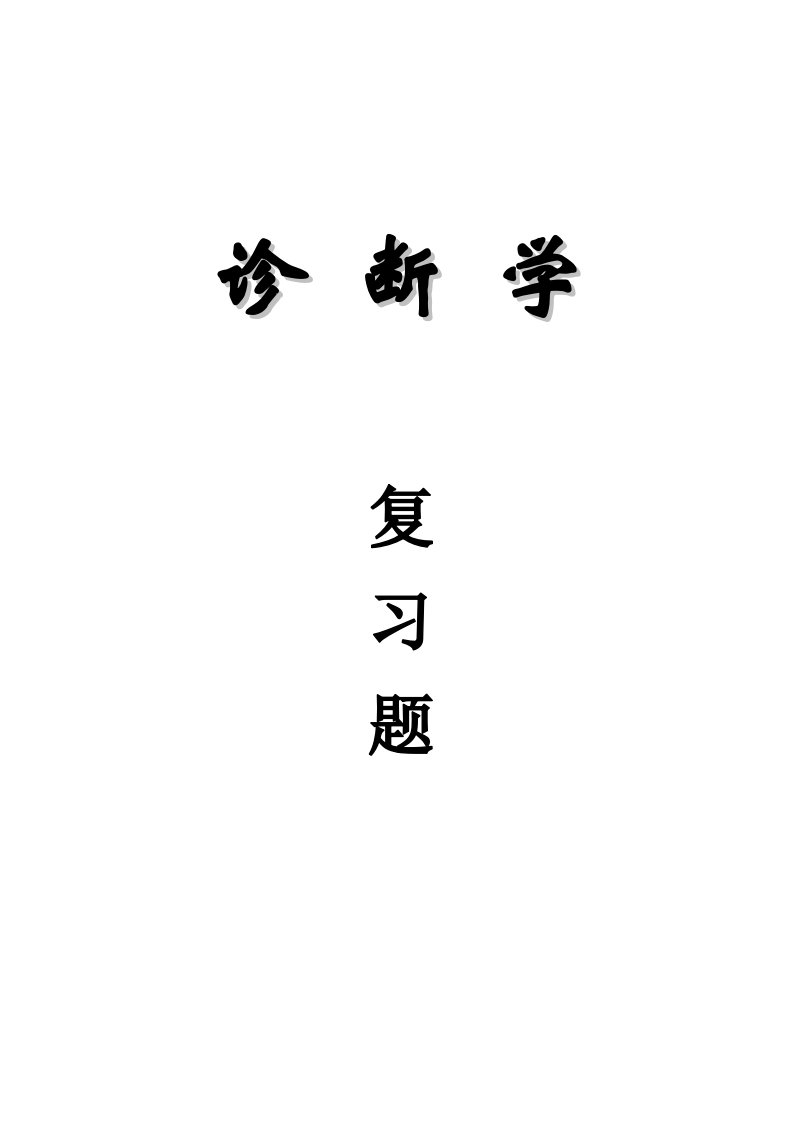 诊 断 学

复
习
题